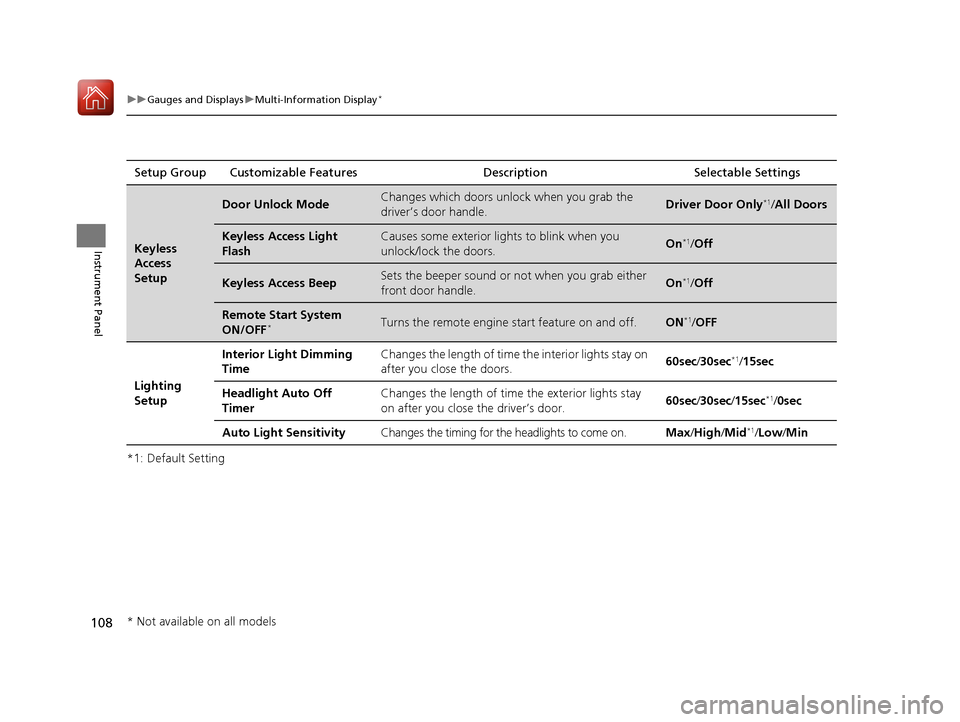 ▶▶Gauges and Displays▶Multi-Information Display*

Instrument Panel

| Setup Group | Customizable Features | Description | Selectable Settings |
|---|---|---|---|
| Keyless Access Setup | Door Unlock Mode | Changes which doors unlock when you grab the driver's door handle. | Driver Door Only*1/All Doors |
| | Keyless Access Light Flash | Causes some exterior lights to blink when you unlock/lock the doors. | On*1/Off |
| | Keyless Access Beep | Sets the beeper sound or not when you grab either front door handle. | On*1/Off |
| | Remote Start System ON/OFF* | Turns the remote engine start feature on and off. | ON*1/OFF |
| Lighting Setup | Interior Light Dimming Time | Changes the length of time the interior lights stay on after you close the doors. | 60sec/30sec*1/15sec |
| | Headlight Auto Off Timer | Changes the length of time the exterior lights stay on after you close the driver's door. | 60sec/30sec/15sec*1/0sec |
| | Auto Light Sensitivity | Changes the timing for the headlights to come on. | Max/High/Mid*1/Low/Min |

*1: Default Setting

108

* Not available on all models

carmanualsonline.info